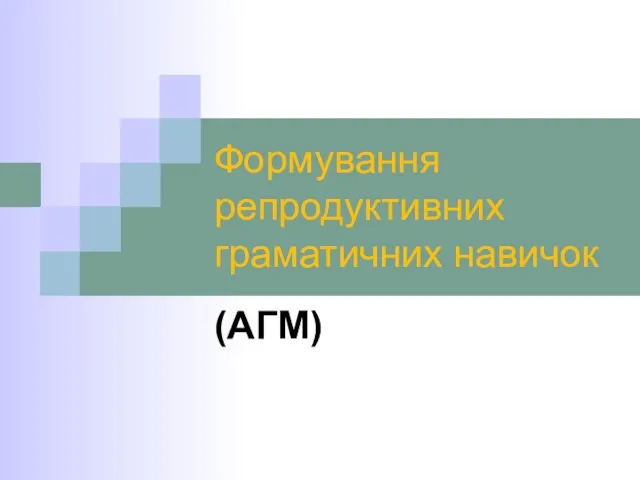 Формування репродуктивних граматичних навичок

(АГМ)